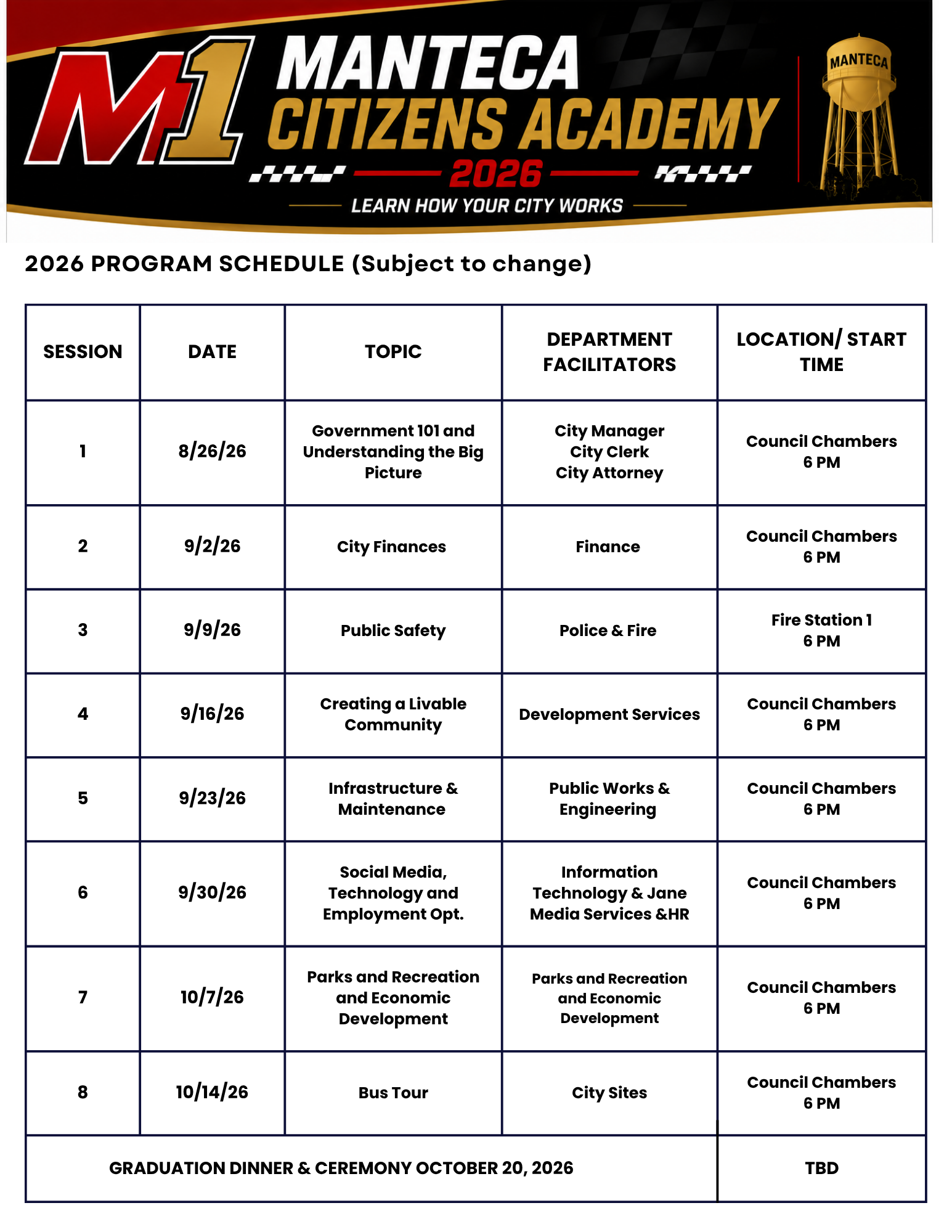 M1 MANTECA CITIZENS ACADEMY 2026

LEARN HOW YOUR CITY WORKS

MANTECA

2026 PROGRAM SCHEDULE (Subject to change)

| SESSION | DATE | TOPIC | DEPARTMENT FACILITATORS | LOCATION/ START TIME |
|---|---|---|---|---|
| 1 | 8/26/26 | Government 101 and Understanding the Big Picture | City Manager City Clerk City Attorney | Council Chambers 6 PM |
| 2 | 9/2/26 | City Finances | Finance | Council Chambers 6 PM |
| 3 | 9/9/26 | Public Safety | Police & Fire | Fire Station 1 6 PM |
| 4 | 9/16/26 | Creating a Livable Community | Development Services | Council Chambers 6 PM |
| 5 | 9/23/26 | Infrastructure & Maintenance | Public Works & Engineering | Council Chambers 6 PM |
| 6 | 9/30/26 | Social Media, Technology and Employment Opt. | Information Technology & Jane Media Services &HR | Council Chambers 6 PM |
| 7 | 10/7/26 | Parks and Recreation and Economic Development | Parks and Recreation and Economic Development | Council Chambers 6 PM |
| 8 | 10/14/26 | Bus Tour | City Sites | Council Chambers 6 PM |
| GRADUATION DINNER & CEREMONY OCTOBER 20, 2026 | | | | TBD |